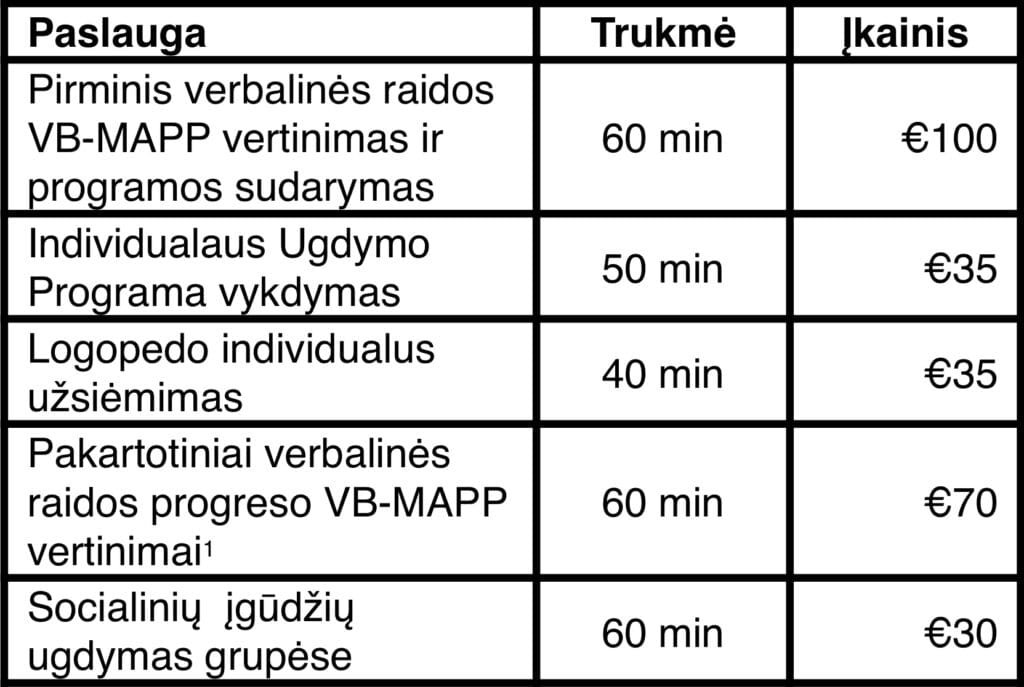 | Paslauga | Trukmė | Įkainis |
|---|---|---|
| Pirminis verbalinės raidos VB-MAPP vertinimas ir programos sudarymas | 60 min | €100 |
| Individualaus Ugdymo Programa vykdymas | 50 min | €35 |
| Logopedo individualus užsiėmimas | 40 min | €35 |
| Pakartotiniai verbalinės raidos progreso VB-MAPP vertinimai$^1$ | 60 min | €70 |
| Socialinių įgūdžių ugdymas grupėse | 60 min | €30 |